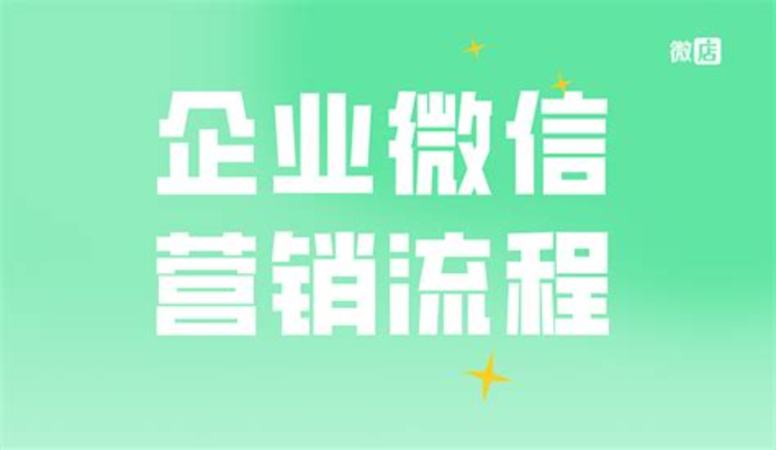 微店

企业微信
营销流程